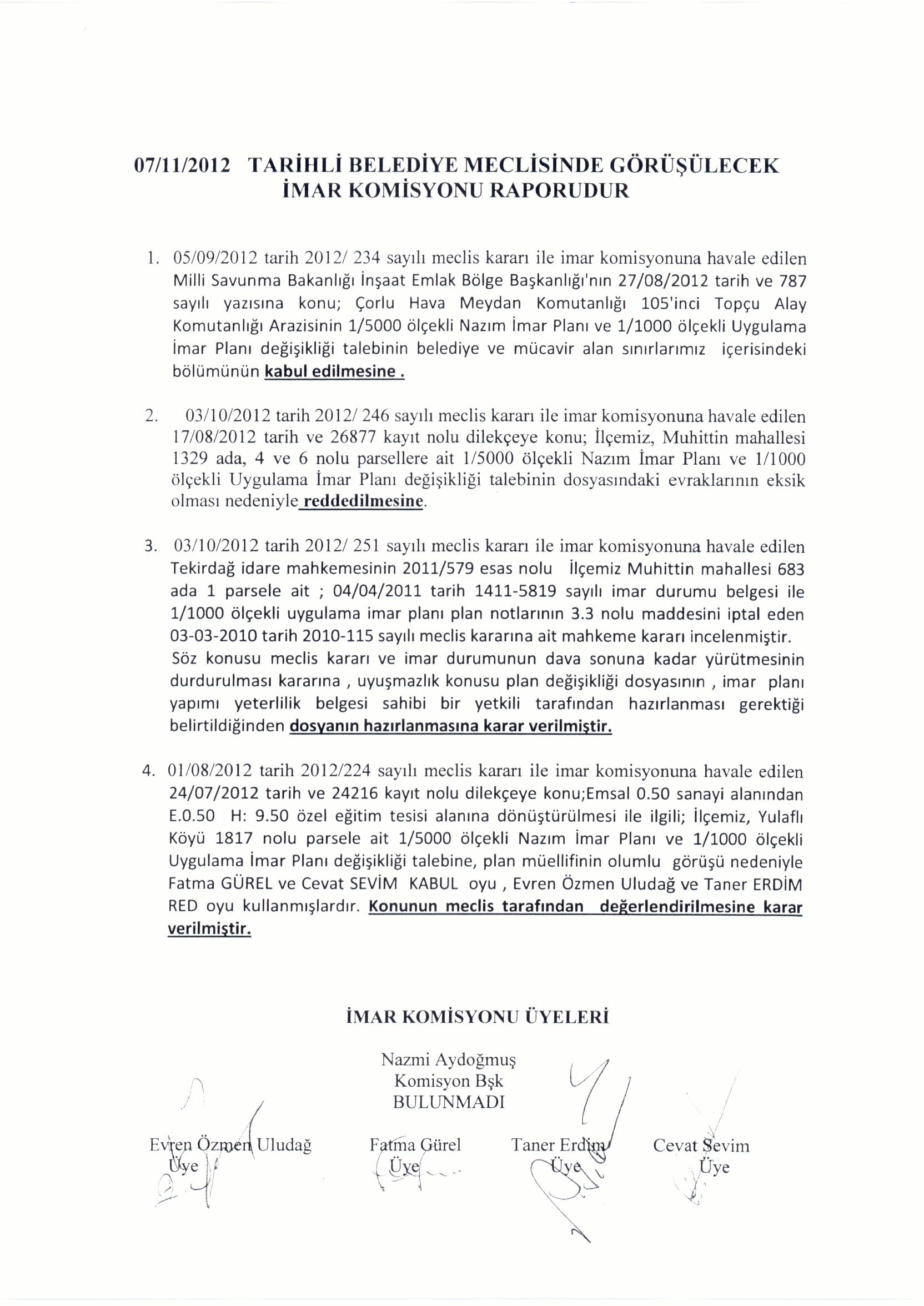 07/11/2012 TARİHLİ BELEDİYE MECLİSİNDE GÖRÜŞÜLECEK İMAR KOMİSYONU RAPORUDUR

1. 05/09/2012 tarih 2012/ 234 sayılı meclis kararı ile imar komisyonuna havale edilen Milli Savunma Bakanlığı İnşaat Emlak Bölge Başkanlığı'nın 27/08/2012 tarih ve 787 sayılı yazısına konu; Çorlu Hava Meydan Komutanlığı 105'inci Topçu Alay Komutanlığı Arazisinin 1/5000 ölçekli Nazım İmar Planı ve 1/1000 ölçekli Uygulama İmar Planı değişikliği talebinin belediye ve mücavir alan sınırlarımız içerisindeki bölümünün kabul edilmesine .

2. 03/10/2012 tarih 2012/ 246 sayılı meclis kararı ile imar komisyonuna havale edilen 17/08/2012 tarih ve 26877 kayıt nolu dilekçeye konu; İlçemiz, Muhittin mahallesi 1329 ada, 4 ve 6 nolu parsellere ait 1/5000 ölçekli Nazım İmar Planı ve 1/1000 ölçekli Uygulama İmar Planı değişikliği talebinin dosyasındaki evraklarının eksik olması nedeniyle reddedilmesine.

3. 03/10/2012 tarih 2012/ 251 sayılı meclis kararı ile imar komisyonuna havale edilen Tekirdağ idare mahkemesinin 2011/579 esas nolu İlçemiz Muhittin mahallesi 683 ada 1 parsele ait ; 04/04/2011 tarih 1411-5819 sayılı imar durumu belgesi ile 1/1000 ölçekli uygulama imar planı plan notlarının 3.3 nolu maddesini iptal eden 03-03-2010 tarih 2010-115 sayılı meclis kararına ait mahkeme kararı incelenmiştir. Söz konusu meclis kararı ve imar durumunun dava sonuna kadar yürütmesinin durdurulması kararına , uyuşmazlık konusu plan değişikliği dosyasının , imar planı yapımı yeterlilik belgesi sahibi bir yetkili tarafından hazırlanması gerektiği belirtildiğinden dosyanın hazırlanmasına karar verilmiştir.

4. 01/08/2012 tarih 2012/224 sayılı meclis kararı ile imar komisyonuna havale edilen 24/07/2012 tarih ve 24216 kayıt nolu dilekçeye konu;Emsal 0.50 sanayi alanından E.0.50 H: 9.50 özel eğitim tesisi alanına dönüştürülmesi ile ilgili; İlçemiz, Yulaflı Köyü 1817 nolu parsele ait 1/5000 ölçekli Nazım İmar Planı ve 1/1000 ölçekli Uygulama İmar Planı değişikliği talebine, plan müellifinin olumlu görüşü nedeniyle Fatma GÜREL ve Cevat SEVİM KABUL oyu , Evren Özmen Uludağ ve Taner ERDİM RED oyu kullanmışlardır. Konunun meclis tarafından değerlendirilmesine karar verilmiştir.

İMAR KOMİSYONU ÜYELERİ

Nazmi Aydoğmuş
Komisyon Bşk
BULUNMADI

Evren Özmen Uludağ
Üye

Fatma Gürel
Üye

Taner Erdim
Üye

Cevat Sevim
Üye